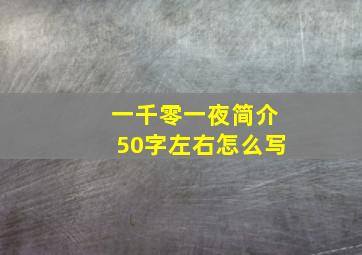 一千零一夜简介
50字左右怎么写